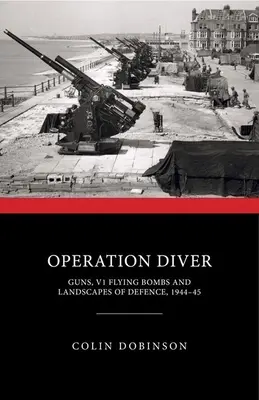 OPERATION DIVER

GUNS, V1 FLYING BOMBS AND LANDSCAPES OF DEFENCE, 1944–45

COLIN DOBINSON